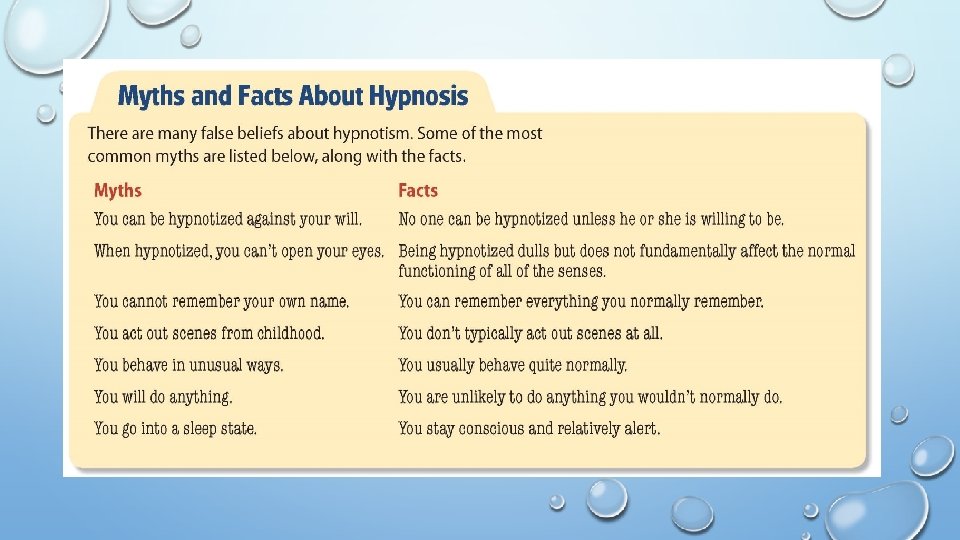 Myths and Facts About Hypnosis

There are many false beliefs about hypnotism. Some of the most common myths are listed below, along with the facts.

| Myths | Facts |
|---|---|
| You can be hypnotized against your will. | No one can be hypnotized unless he or she is willing to be. |
| When hypnotized, you can't open your eyes. | Being hypnotized dulls but does not fundamentally affect the normal functioning of all of the senses. |
| You cannot remember your own name. | You can remember everything you normally remember. |
| You act out scenes from childhood. | You don't typically act out scenes at all. |
| You behave in unusual ways. | You usually behave quite normally. |
| You will do anything. | You are unlikely to do anything you wouldn't normally do. |
| You go into a sleep state. | You stay conscious and relatively alert. |